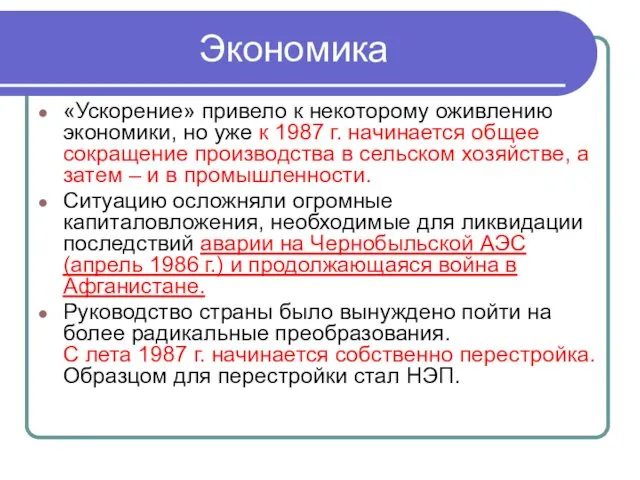 Экономика

«Ускорение» привело к некоторому оживлению экономики, но уже к 1987 г. начинается общее сокращение производства в сельском хозяйстве, а затем – и в промышленности.

Ситуацию осложняли огромные капиталовложения, необходимые для ликвидации последствий аварии на Чернобыльской АЭС (апрель 1986 г.) и продолжающаяся война в Афганистане.

Руководство страны было вынуждено пойти на более радикальные преобразования. С лета 1987 г. начинается собственно перестройка. Образцом для перестройки стал НЭП.